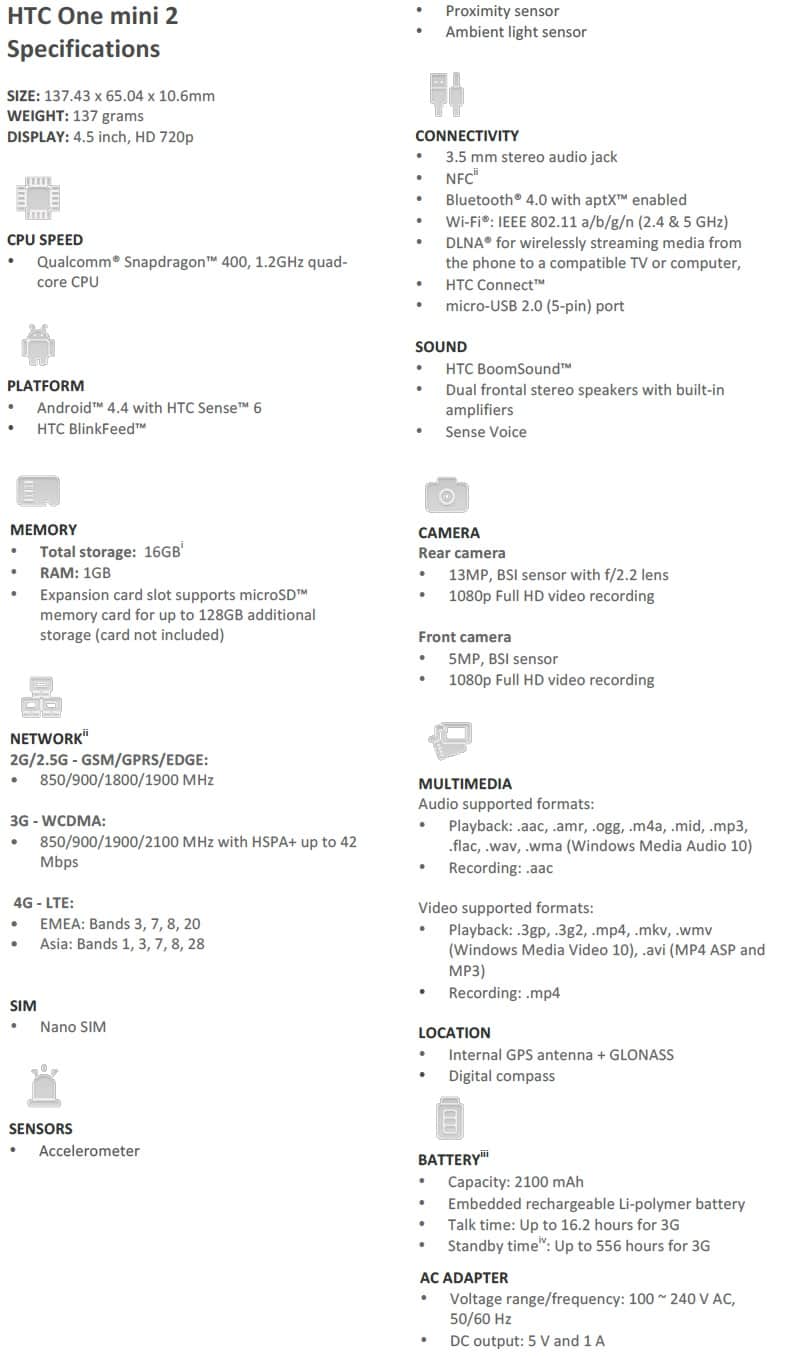 HTC One mini 2 Specifications

SIZE: 137.43 x 65.04 x 10.6mm
WEIGHT: 137 grams
DISPLAY: 4.5 inch, HD 720p

CPU SPEED
• Qualcomm® Snapdragon™ 400, 1.2GHz quad-core CPU

PLATFORM
• Android™ 4.4 with HTC Sense™ 6
• HTC BlinkFeed™

MEMORY
• Total storage: 16GB$^{i}$
• RAM: 1GB
• Expansion card slot supports microSD™ memory card for up to 128GB additional storage (card not included)

NETWORK$^{ii}$
2G/2.5G - GSM/GPRS/EDGE:
• 850/900/1800/1900 MHz

3G - WCDMA:
• 850/900/1900/2100 MHz with HSPA+ up to 42 Mbps

4G - LTE:
• EMEA: Bands 3, 7, 8, 20
• Asia: Bands 1, 3, 7, 8, 28

SIM
• Nano SIM

SENSORS
• Accelerometer
• Proximity sensor
• Ambient light sensor

CONNECTIVITY
• 3.5 mm stereo audio jack
• NFC$^{ii}$
• Bluetooth® 4.0 with aptX™ enabled
• Wi-Fi®: IEEE 802.11 a/b/g/n (2.4 & 5 GHz)
• DLNA® for wirelessly streaming media from the phone to a compatible TV or computer,
• HTC Connect™
• micro-USB 2.0 (5-pin) port

SOUND
• HTC BoomSound™
• Dual frontal stereo speakers with built-in amplifiers
• Sense Voice

CAMERA
Rear camera
• 13MP, BSI sensor with f/2.2 lens
• 1080p Full HD video recording

Front camera
• 5MP, BSI sensor
• 1080p Full HD video recording

MULTIMEDIA
Audio supported formats:
• Playback: .aac, .amr, .ogg, .m4a, .mid, .mp3, .flac, .wav, .wma (Windows Media Audio 10)
• Recording: .aac

Video supported formats:
• Playback: .3gp, .3g2, .mp4, .mkv, .wmv (Windows Media Video 10), .avi (MP4 ASP and MP3)
• Recording: .mp4

LOCATION
• Internal GPS antenna + GLONASS
• Digital compass

BATTERY$^{iii}$
• Capacity: 2100 mAh
• Embedded rechargeable Li-polymer battery
• Talk time: Up to 16.2 hours for 3G
• Standby time$^{iv}$: Up to 556 hours for 3G

AC ADAPTER
• Voltage range/frequency: 100 ~ 240 V AC, 50/60 Hz
• DC output: 5 V and 1 A